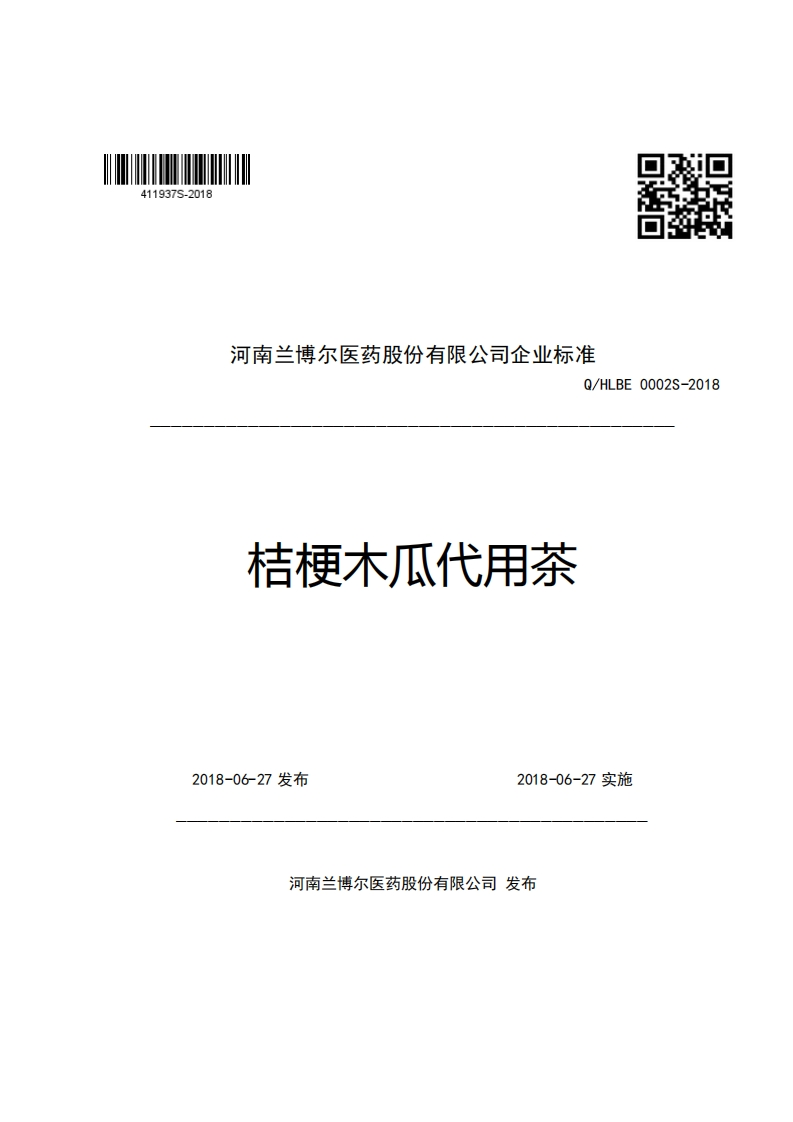 411937S-2018

河南兰博尔医药股份有限公司企业标准

Q/HLBE 0002S-2018

桔梗木瓜代用茶

2018-06-27 发布

2018-06-27 实施

河南兰博尔医药股份有限公司 发布